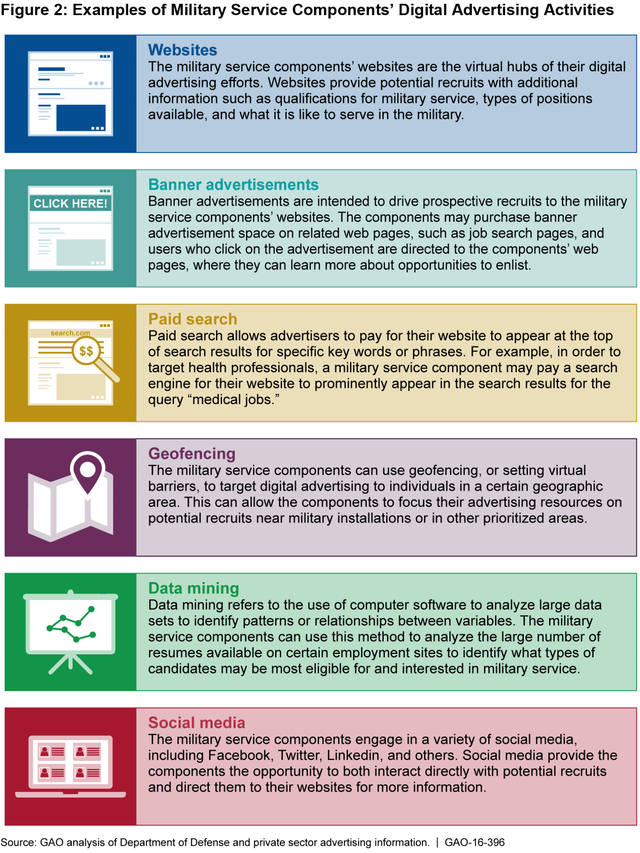 Figure 2: Examples of Military Service Components' Digital Advertising Activities

Websites
The military service components' websites are the virtual hubs of their digital advertising efforts. Websites provide potential recruits with additional information such as qualifications for military service, types of positions available, and what it is like to serve in the military.

CLICK HERE!

Banner advertisements
Banner advertisements are intended to drive prospective recruits to the military service components' websites. The components may purchase banner advertisement space on related web pages, such as job search pages, and users who click on the advertisement are directed to the components' web pages, where they can learn more about opportunities to enlist.

search.com
$$

Paid search
Paid search allows advertisers to pay for their website to appear at the top of search results for specific key words or phrases. For example, in order to target health professionals, a military service component may pay a search engine for their website to prominently appear in the search results for the query "medical jobs."

Geofencing
The military service components can use geofencing, or setting virtual barriers, to target digital advertising to individuals in a certain geographic area. This can allow the components to focus their advertising resources on potential recruits near military installations or in other prioritized areas.

Data mining
Data mining refers to the use of computer software to analyze large data sets to identify patterns or relationships between variables. The military service components can use this method to analyze the large number of resumes available on certain employment sites to identify what types of candidates may be most eligible for and interested in military service.

Social media
The military service components engage in a variety of social media, including Facebook, Twitter, Linkedin, and others. Social media provide the components the opportunity to both interact directly with potential recruits and direct them to their websites for more information.

Source: GAO analysis of Department of Defense and private sector advertising information. | GAO-16-396